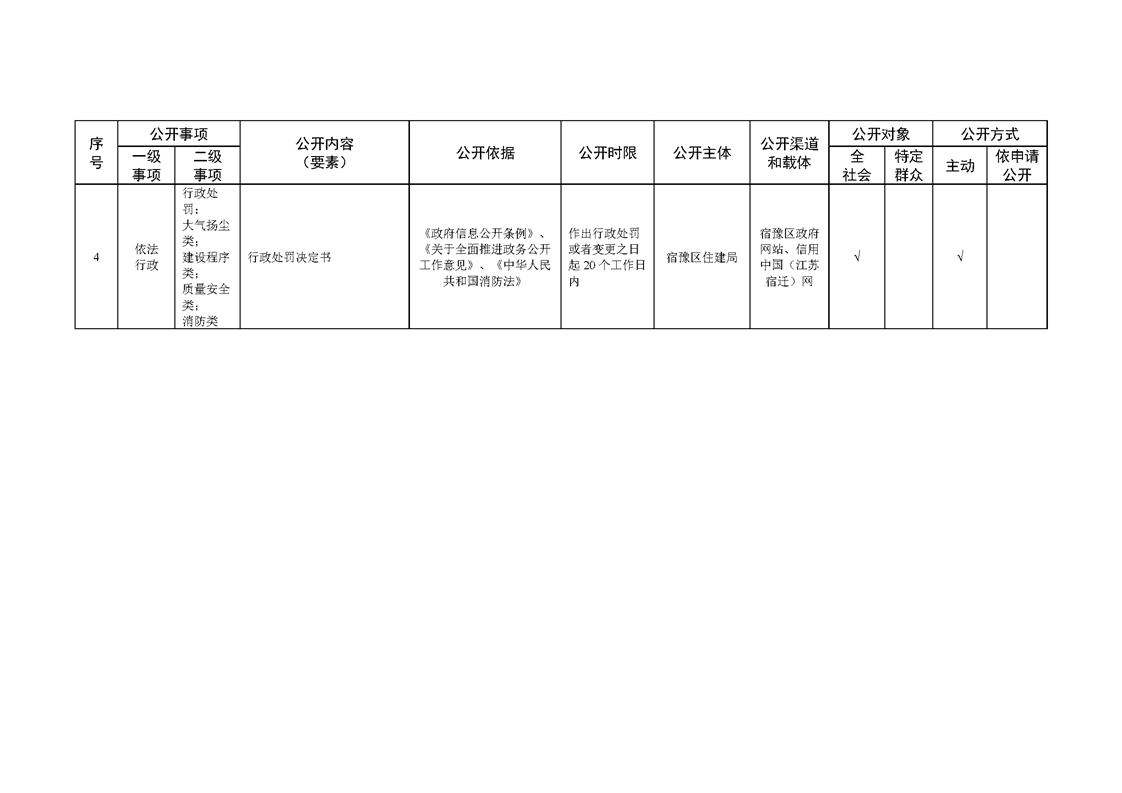 | 序号 | 公开事项 一级事项 | 公开事项 二级事项 | 公开内容（要素） | 公开依据 | 公开时限 | 公开主体 | 公开渠道和载体 | 公开对象 全社会 | 公开对象 特定群众 | 公开方式 主动 | 公开方式 依申请公开 |
|---|---|---|---|---|---|---|---|---|---|---|---|
| 4 | 依法行政 | 行政处罚：大气扬尘类；建设程序类；质量安全类；消防类 | 行政处罚决定书 | 《政府信息公开条例》、《关于全面推进政务公开工作意见》、《中华人民共和国消防法》 | 作出行政处罚或者变更之日起 20 个工作日内 | 宿豫区住建局 | 宿豫区政府网站、信用中国（江苏宿迁）网 | √ | | √ | |